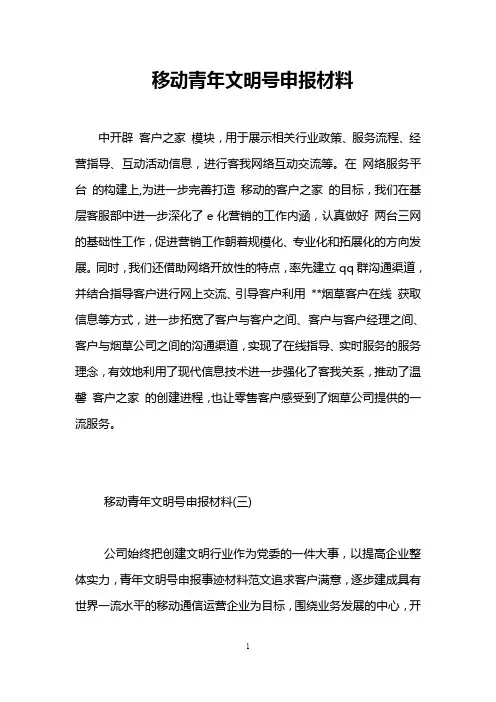 移动青年文明号申报材料

中开辟 客户之家 模块，用于展示相关行业政策、服务流程、经营指导、互动活动信息，进行客我网络互动交流等。在 网络服务平台 的构建上,为进一步完善打造 移动的客户之家 的目标，我们在基层客服部中进一步深化了 e 化营销的工作内涵，认真做好 两台三网的基础性工作，促进营销工作朝着规模化、专业化和拓展化的方向发展。同时，我们还借助网络开放性的特点，率先建立 qq 群沟通渠道，并结合指导客户进行网上交流、引导客户利用 **烟草客户在线 获取信息等方式，进一步拓宽了客户与客户之间、客户与客户经理之间、客户与烟草公司之间的沟通渠道，实现了在线指导、实时服务的服务理念，有效地利用了现代信息技术进一步强化了客我关系，推动了温馨 客户之家 的创建进程，也让零售客户感受到了烟草公司提供的一流服务。

移动青年文明号申报材料(三)

公司始终把创建文明行业作为党委的一件大事，以提高企业整体实力，青年文明号申报事迹材料范文追求客户满意，逐步建成具有世界一流水平的移动通信运营企业为目标，围绕业务发展的中心，开

1